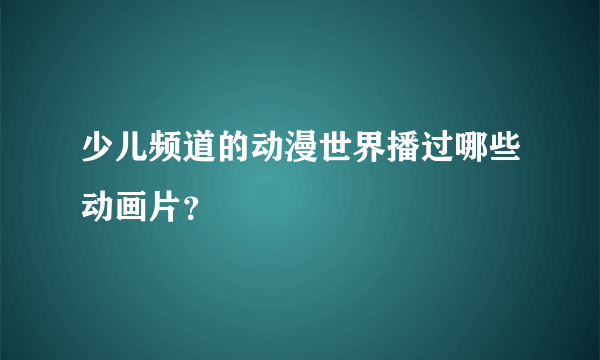 少儿频道的动漫世界播过哪些动画片？